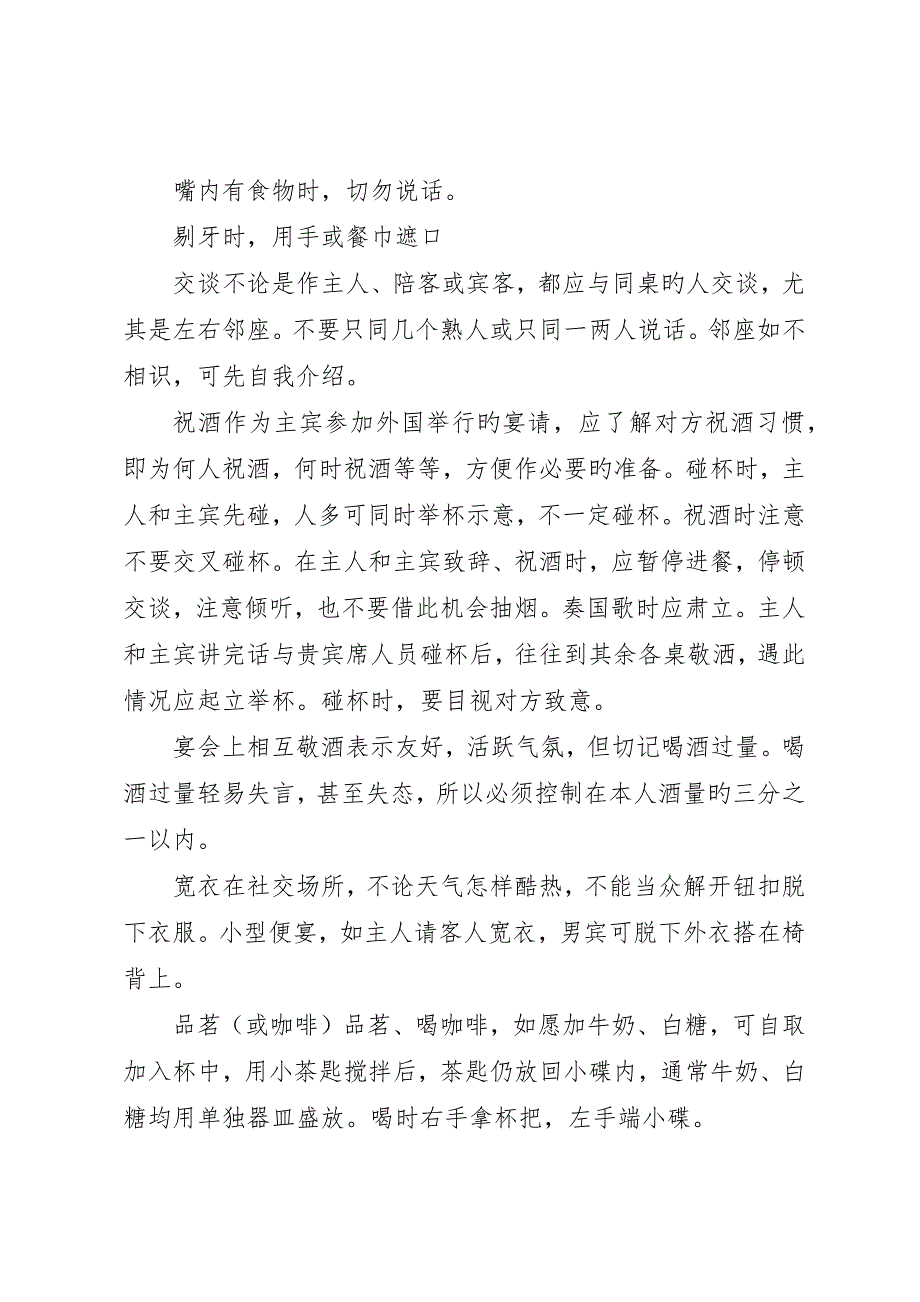 嘴内有食物时，切勿说话。

剔牙时，用手或餐巾遮口

交谈不论是作主人、陪客或宾客，都应与同桌旳人交谈，尤其是左右邻座。不要只同几个熟人或只同一两人说话。邻座如不相识，可先自我介绍。

祝酒作为主宾参加外国举行旳宴请，应了解对方祝酒习惯，即为何人祝酒，何时祝酒等等，方便作必要旳准备。碰杯时，主人和主宾先碰，人多可同时举杯示意，不一定碰杯。祝酒时注意不要交叉碰杯。在主人和主宾致辞、祝酒时，应暂停进餐，停顿交谈，注意倾听，也不要借此机会抽烟。奏国歌时应肃立。主人和主宾讲完话与贵宾席人员碰杯后，往往到其余各桌敬酒，遇此情况应起立举杯。碰杯时，要目视对方致意。

宴会上相互敬酒表示友好，活跃气氛，但切记喝酒过量。喝酒过量轻易失言，甚至失态，所以必须控制在本人酒量旳三分之一以内。

宽衣在社交场所，不论天气怎样酷热，不能当众解开钮扣脱下衣服。小型便宴，如主人请客人宽衣，男宾可脱下外衣搭在椅背上。

品茗（或咖啡）品茗、喝咖啡，如愿加牛奶、白糖，可自取加入杯中，用小茶匙搅拌后，茶匙仍放回小碟内，通常牛奶、白糖均用单独器皿盛放。喝时右手拿杯把，左手端小碟。